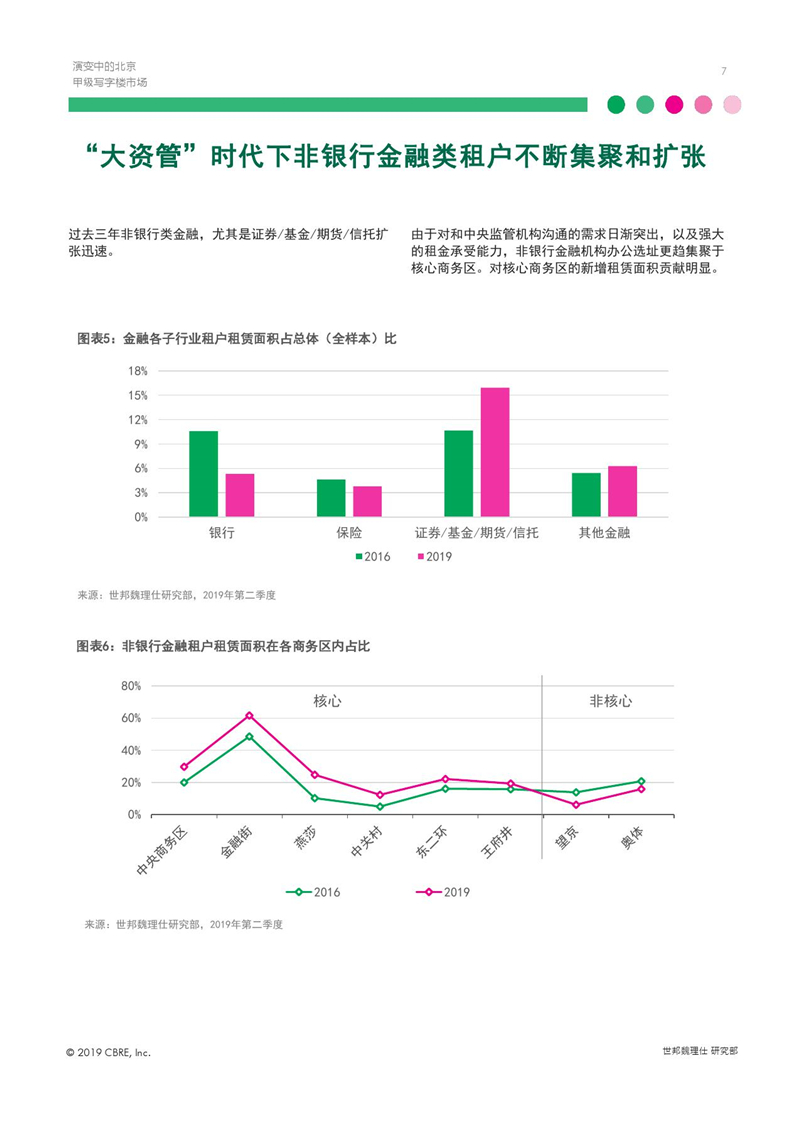 演变中的北京
甲级写字楼市场

7

“大资管”时代下非银行金融类租户不断集聚和扩张

过去三年非银行类金融，尤其是证券/基金/期货/信托扩张迅速。

由于对和中央监管机构沟通的需求日渐突出，以及强大的租金承受能力，非银行金融机构办公选址更趋集聚于核心商务区。对核心商务区的新增租赁面积贡献明显。

图表5：金融各子行业租户租赁面积占总体（全样本）比

18%
15%
12%
9%
6%
3%
0%

银行
保险
证券/基金/期货/信托
其他金融

2016
2019

来源：世邦魏理仕研究部，2019年第二季度

图表6：非银行金融租户租赁面积在各商务区内占比

80%
60%
40%
20%
0%

核心
非核心

中央商务区
金融街
燕莎
中关村
东二环
王府井
望京
奥体

2016
2019

来源：世邦魏理仕研究部，2019年第二季度

© 2019 CBRE, Inc.

世邦魏理仕 研究部